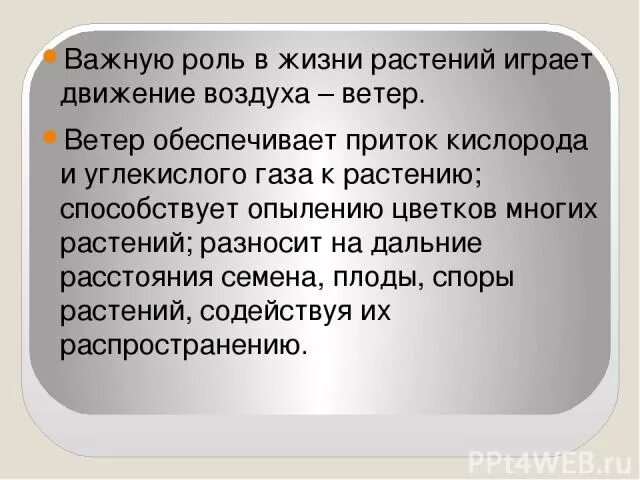 Важную роль в жизни растений играет движение воздуха – ветер.

Ветер обеспечивает приток кислорода и углекислого газа к растению; способствует опылению цветков многих растений; разносит на дальние расстояния семена, плоды, споры растений, содействуя их распространению.

PPt4WEB.ru